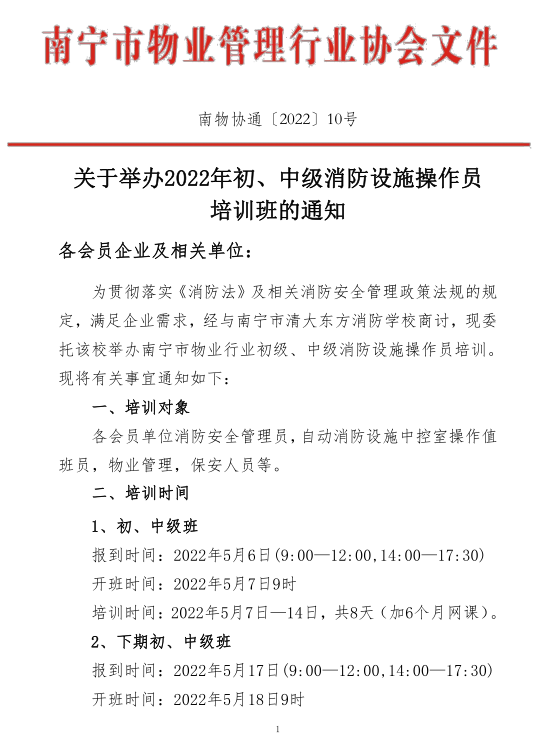 南宁市物业管理行业协会文件

南物协通〔2022〕10号

关于举办2022年初、中级消防设施操作员培训班的通知

各会员企业及相关单位：

为贯彻落实《消防法》及相关消防安全管理政策法规的规定，满足企业需求，经与南宁市清大东方消防学校商讨，现委托该校举办南宁市物业行业初级、中级消防设施操作员培训。现将有关事宜通知如下：

一、培训对象

各会员单位消防安全管理员，自动消防设施中控室操作值班员，物业管理，保安人员等。

二、培训时间

1、初、中级班

报到时间：2022年5月6日(9:00—12:00,14:00—17:30)

开班时间：2022年5月7日9时

培训时间：2022年5月7日—14日，共8天（加6个月网课）。

2、下期初、中级班

报到时间：2022年5月17日(9:00—12:00,14:00—17:30)

开班时间：2022年5月18日9时

1